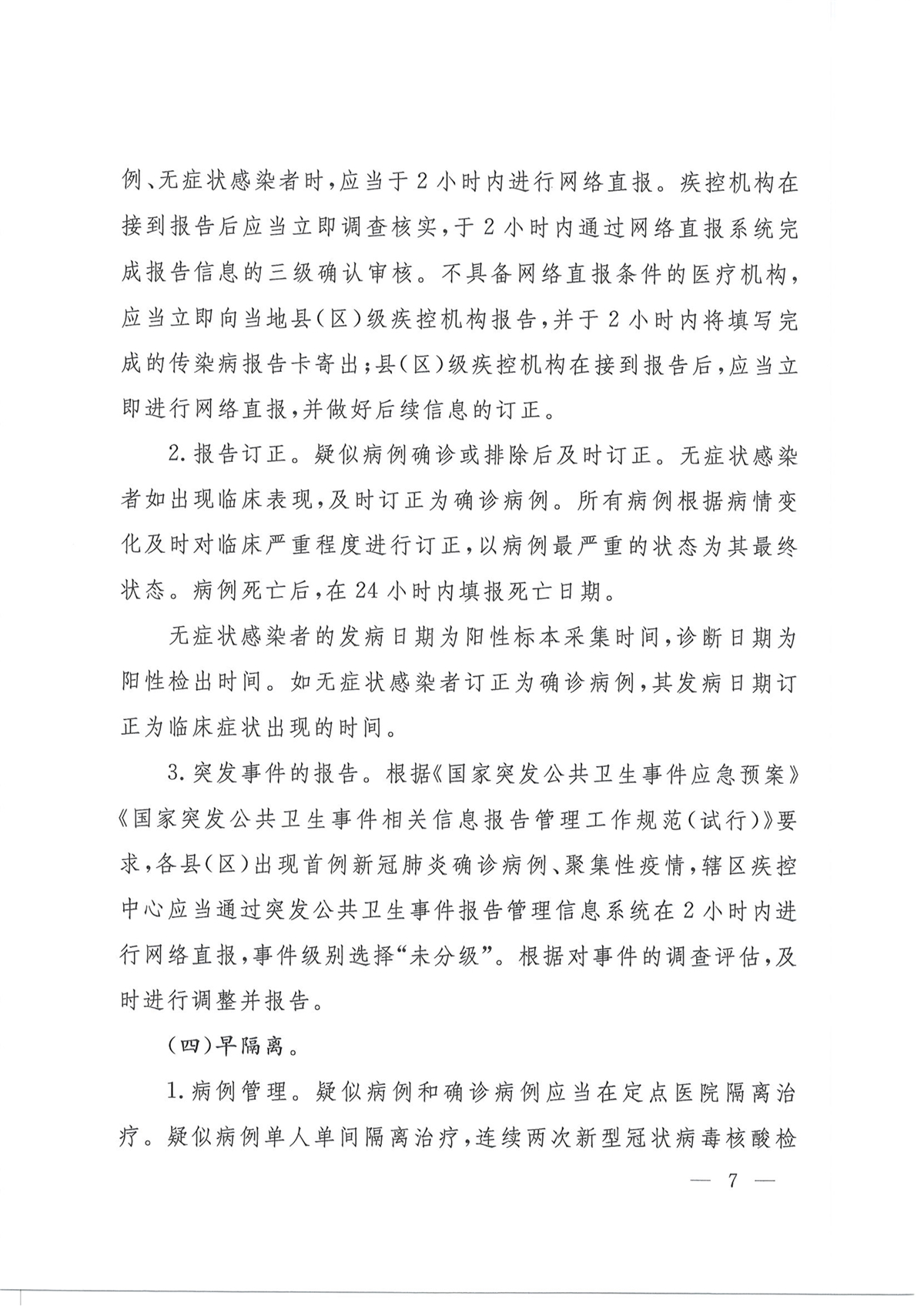 例、无症状感染者时，应当于2小时内进行网络直报。疾控机构在接到报告后应当立即调查核实，于2小时内通过网络直报系统完成报告信息的三级确认审核。不具备网络直报条件的医疗机构，应当立即向当地县（区）级疾控机构报告，并于2小时内将填写完成的传染病报告卡寄出；县（区）级疾控机构在接到报告后，应当立即进行网络直报，并做好后续信息的订正。

2.报告订正。疑似病例确诊或排除后及时订正。无症状感染者如出现临床表现，及时订正为确诊病例。所有病例根据病情变化及时对临床严重程度进行订正，以病例最严重的状态为其最终状态。病例死亡后，在24小时内填报死亡日期。

无症状感染者的发病日期为阳性标本采集时间，诊断日期为阳性检出时间。如无症状感染者订正为确诊病例，其发病日期订正为临床症状出现的时间。

3.突发事件的报告。根据《国家突发公共卫生事件应急预案》《国家突发公共卫生事件相关信息报告管理工作规范（试行）》要求，各县（区）出现首例新冠肺炎确诊病例、聚集性疫情，辖区疾控中心应当通过突发公共卫生事件报告管理信息系统在2小时内进行网络直报，事件级别选择“未分级”。根据对事件的调查评估，及时进行调整并报告。

（四）早隔离。

1.病例管理。疑似病例和确诊病例应当在定点医院隔离治疗。疑似病例单人单间隔离治疗，连续两次新型冠状病毒核酸检

— 7 —